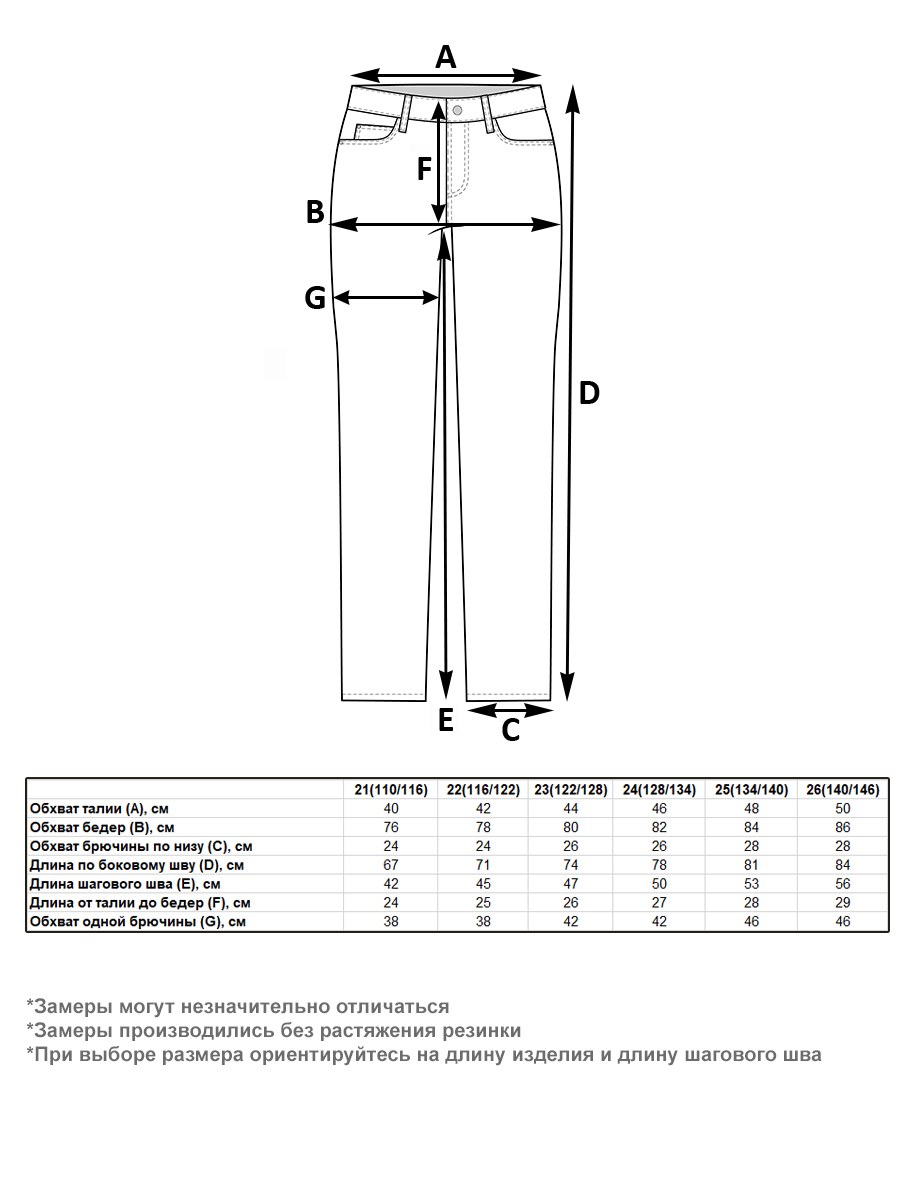 A

F

B

G

D

E

C

|  | 21(110/116) | 22(116/122) | 23(122/128) | 24(128/134) | 25(134/140) | 26(140/146) |
|---|---|---|---|---|---|---|
| Обхват талии (A), см | 40 | 42 | 44 | 46 | 48 | 50 |
| Обхват бедер (B), см | 76 | 78 | 80 | 82 | 84 | 86 |
| Обхват брючины по низу (C), см | 24 | 24 | 26 | 26 | 28 | 28 |
| Длина по боковому шву (D), см | 67 | 71 | 74 | 78 | 81 | 84 |
| Длина шагового шва (E), см | 42 | 45 | 47 | 50 | 53 | 56 |
| Длина от талии до бедер (F), см | 24 | 25 | 26 | 27 | 28 | 29 |
| Обхват одной брючины (G), см | 38 | 38 | 42 | 42 | 46 | 46 |

*Замеры могут незначительно отличаться
*Замеры производились без растяжения резинки
*При выборе размера ориентируйтесь на длину изделия и длину шагового шва